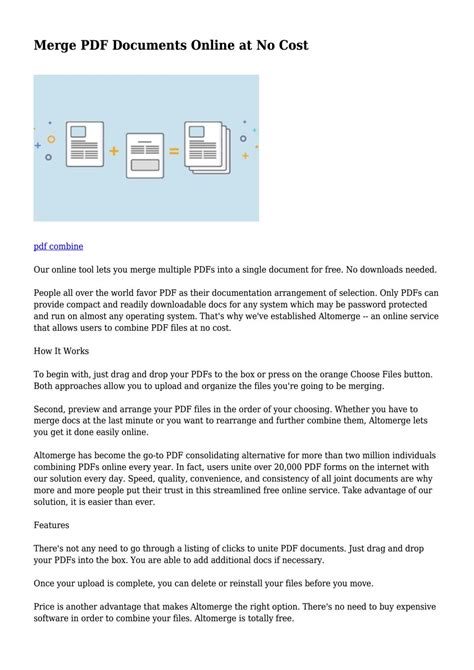 Merge PDF Documents Online at No Cost

pdf combine

Our online tool lets you merge multiple PDFs into a single document for free. No downloads needed.

People all over the world favor PDF as their documentation arrangement of selection. Only PDFs can provide compact and readily downloadable docs for any system which may be password protected and run on almost any operating system. That's why we've established Altomerge -- an online service that allows users to combine PDF files at no cost.

How It Works

To begin with, just drag and drop your PDFs to the box or press on the orange Choose Files button. Both approaches allow you to upload and organize the files you're going to be merging.

Second, preview and arrange your PDF files in the order of your choosing. Whether you have to merge docs at the last minute or you want to rearrange and further combine them, Altomerge lets you get it done easily online.

Altomerge has become the go-to PDF consolidating alternative for more than two million individuals combining PDFs online every year. In fact, users unite over 20,000 PDF forms on the internet with our solution every day. Speed, quality, convenience, and consistency of all joint documents are why more and more people put their trust in this streamlined free online service. Take advantage of our solution, it is easier than ever.

Features

There's not any need to go through a listing of clicks to unite PDF documents. Just drag and drop your PDFs into the box. You are able to add additional docs if necessary.

Once your upload is complete, you can delete or reinstall your files before you move.

Price is another advantage that makes Altomerge the right option. There's no need to buy expensive software in order to combine your files. Altomerge is totally free.